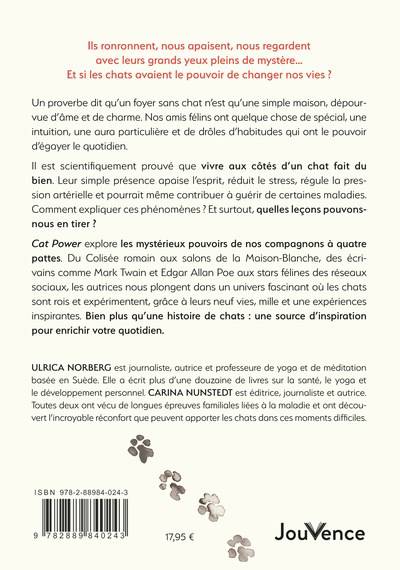 Ils ronronnent, nous apaisent, nous regardent avec leurs grands yeux pleins de mystère… Et si les chats avaient le pouvoir de changer nos vies ?

Un proverbe dit qu'un foyer sans chat n'est qu'une simple maison, dépourvue d'âme et de charme. Nos amis félins ont quelque chose de spécial, une intuition, une aura particulière et de drôles d'habitudes qui ont le pouvoir d'égayer le quotidien.

Il est scientifiquement prouvé que vivre aux côtés d'un chat fait du bien. Leur simple présence apaise l'esprit, réduit le stress, régule la pression artérielle et pourrait même contribuer à guérir de certaines maladies. Comment expliquer ces phénomènes ? Et surtout, quelles leçons pouvons-nous en tirer ?

Cat Power explore les mystérieux pouvoirs de nos compagnons à quatre pattes. Du Colisée romain aux salons de la Maison-Blanche, des écrivains comme Mark Twain et Edgar Allan Poe aux stars félines des réseaux sociaux, les autrices nous plongent dans un univers fascinant où les chats sont rois et expérimentent, grâce à leurs neuf vies, mille et une expériences inspirantes. Bien plus qu'une histoire de chats : une source d'inspiration pour enrichir votre quotidien.

ULRICA NORBERG est journaliste, autrice et professeure de yoga et de méditation basée en Suède. Elle a écrit plus d'une douzaine de livres sur la santé, le yoga et le développement personnel. CARINA NUNSTEDT est éditrice, journaliste et autrice. Toutes deux ont vécu de longues épreuves familiales liées à la maladie et ont découvert l'incroyable réconfort que peuvent apporter les chats dans ces moments difficiles.

ISBN 978-2-88984-024-3

9 782889 840243

17,95 €

JouVence